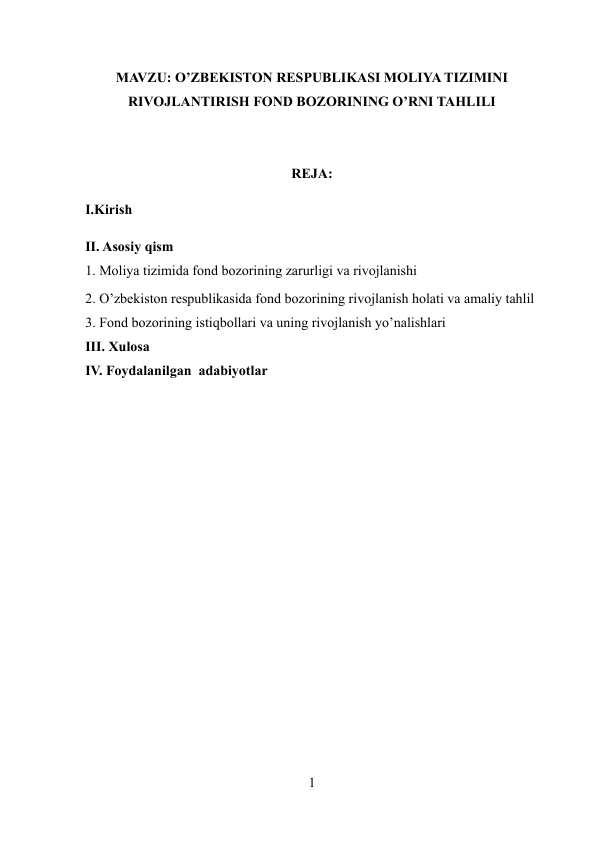 MAVZU: O'ZBEKISTON RESPUBLIKASI MOLIYA TIZIMINI RIVOJLANTIRISH FOND BOZORINING O'RNI TAHLILI

REJA:

I.Kirish

II. Asosiy qism
1. Moliya tizimida fond bozorining zarurligi va rivojlanishi
2. O'zbekiston respublikasida fond bozorining rivojlanish holati va amaliy tahlil
3. Fond bozorining istiqbollari va uning rivojlanish yo'nalishlari
III. Xulosa
IV. Foydalanilgan adabiyotlar

1